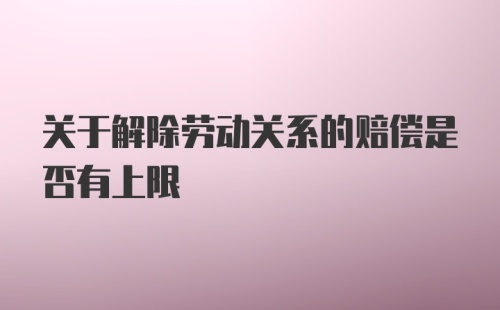 关于解除劳动关系的赔偿是否有上限